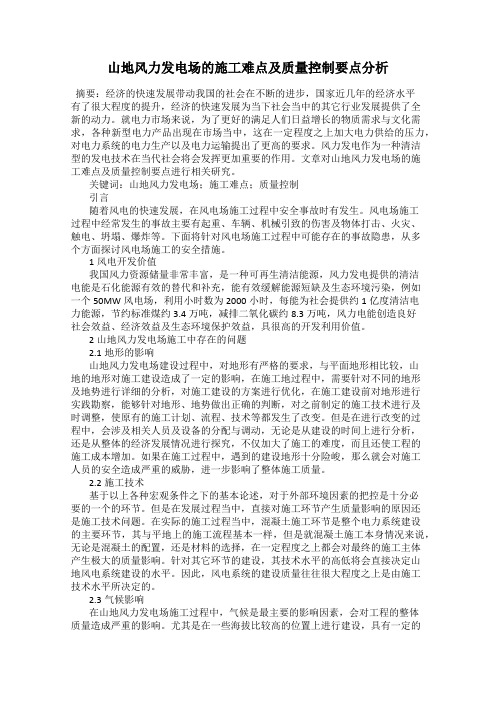 山地风力发电场的施工难点及质量控制要点分析

摘要：经济的快速发展带动我国的社会在不断的进步，国家近几年的经济水平有了很大程度的提升，经济的快速发展为当下社会当中的其它行业发展提供了全新的动力。就电力市场来说，为了更好的满足人们日益增长的物质需求与文化需求，各种新型电力产品出现在市场当中，这在一定程度之上加大电力供给的压力，对电力系统的电力生产以及电力运输提出了更高的要求。风力发电作为一种清洁型的发电技术在当代社会将会发挥更加重要的作用。文章对山地风力发电场的施工难点及质量控制要点进行相关研究。

关键词：山地风力发电场；施工难点；质量控制

引言

随着风电的快速发展，在风电场施工过程中安全事故时有发生。风电场施工过程中经常发生的事故主要有起重、车辆、机械引致的伤害及物体打击、火灾、触电、坍塌、爆炸等。下面将针对风电场施工过程中可能存在的事故隐患，从多个方面探讨风电场施工的安全措施。

1 风电开发价值

我国风力资源储量非常丰富，是一种可再生清洁能源，风力发电提供的清洁电能是石化能源有效的替代和补充，能有效缓解能源短缺及生态环境污染，例如一个 50MW 风电场，利用小时数为 2000 小时，每能为社会提供约 1 亿度清洁电力能源，节约标准煤约 3.4 万吨，减排二氧化碳约 8.3 万吨，风力电能创造良好社会效益、经济效益及生态环境保护效益，具很高的开发利用价值。

2 山地风力发电场施工中存在的问题

2.1 地形的影响

山地风力发电场建设过程中，对地形有严格的要求，与平面地形相比较，山地的地形对施工建设造成了一定的影响，在施工地过程中，需要针对不同的地形及地势进行详细的分析，对施工建设的方案进行优化，在施工建设前对地形进行实践勘察，能够针对地形、地势做出正确的判断，对之前制定的施工技术进行及时调整，使原有的施工计划、流程、技术等都发生了改变。但是在进行改变的过程中，会涉及相关人员及设备的分配与调动，无论是从建设的时间上进行分析，还是从整体的经济发展情况进行探究，不仅加大了施工的难度，而且还使工程的施工成本增加。如果在施工过程中，遇到的建设地形十分险峻，那么就会对施工人员的安全造成严重的威胁，进一步影响了整体施工质量。

2.2 施工技术

基于以上各种宏观条件之下的基本论述，对于外部环境因素的把控是十分必要的一个的环节。但是在发展过程当中，直接对施工环节产生质量影响的原因还是施工技术问题。在实际的施工过程当中，混凝土施工环节是整个电力系统建设的主要环节，其与平地上的施工流程基本一样，但是就混凝土施工本身情况来说，无论是混凝土的配置，还是材料的选择，在一定程度之上都会对最终的施工主体产生极大的质量影响。针对其它环节的建设，其技术水平的高低将会直接决定山地风电系统建设的水平。因此，风电系统的建设质量往往很大程度之上是由施工技术水平所决定的。

2.3 气候影响

在山地风力发电场施工过程中，气候是最主要的影响因素，会对工程的整体质量造成严重的影响。尤其是在一些海拔比较高的位置上进行建设，具有一定的